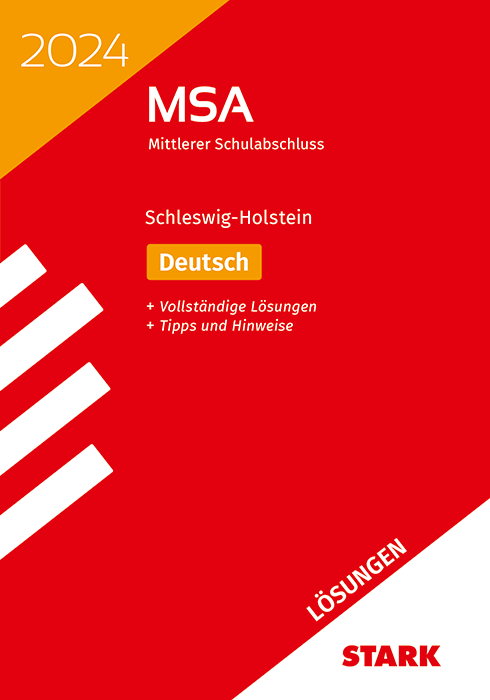 2024

MSA

Mittlerer Schulabschluss

Schleswig-Holstein

Deutsch

+ Vollständige Lösungen
+ Tipps und Hinweise

LÖSUNGEN

STARK